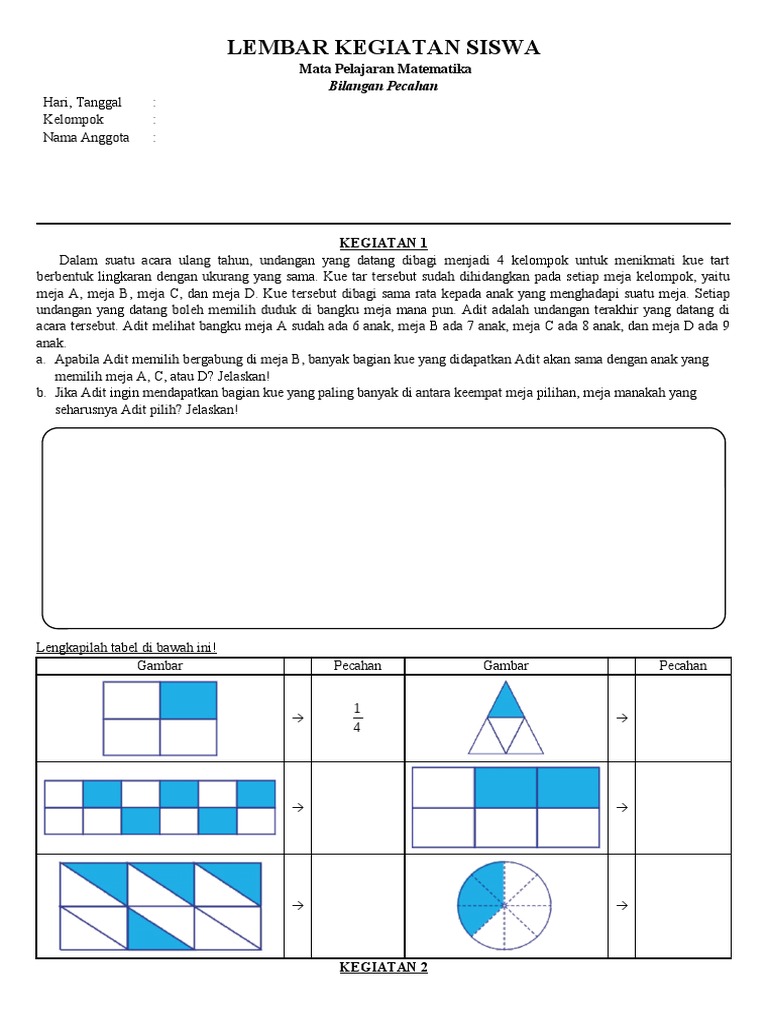 LEMBAR KEGIATAN SISWA
Mata Pelajaran Matematika
Bilangan Pecahan

Hari, Tanggal :
Kelompok :
Nama Anggota :

KEGIATAN 1

Dalam suatu acara ulang tahun, undangan yang datang dibagi menjadi 4 kelompok untuk menikmati kue tart berbentuk lingkaran dengan ukurang yang sama. Kue tar tersebut sudah dihidangkan pada setiap meja kelompok, yaitu meja A, meja B, meja C, dan meja D. Kue tersebut dibagi sama rata kepada anak yang menghadapi suatu meja. Setiap undangan yang datang boleh memilih duduk di bangku meja mana pun. Adit adalah undangan terakhir yang datang di acara tersebut. Adit melihat bangku meja A sudah ada 6 anak, meja B ada 7 anak, meja C ada 8 anak, dan meja D ada 9 anak.

a. Apabila Adit memilih bergabung di meja B, banyak bagian kue yang didapatkan Adit akan sama dengan anak yang memilih meja A, C, atau D? Jelaskan!
b. Jika Adit ingin mendapatkan bagian kue yang paling banyak di antara keempat meja pilihan, meja manakah yang seharusnya Adit pilih? Jelaskan!

Lengkapilah tabel di bawah ini!

| Gambar | | Pecahan | Gambar | | Pecahan |
|---|---|---|---|---|---|
| | → | $\frac{1}{4}$ | | → | |
| | → | | | → | |
| | → | | | → | |

KEGIATAN 2